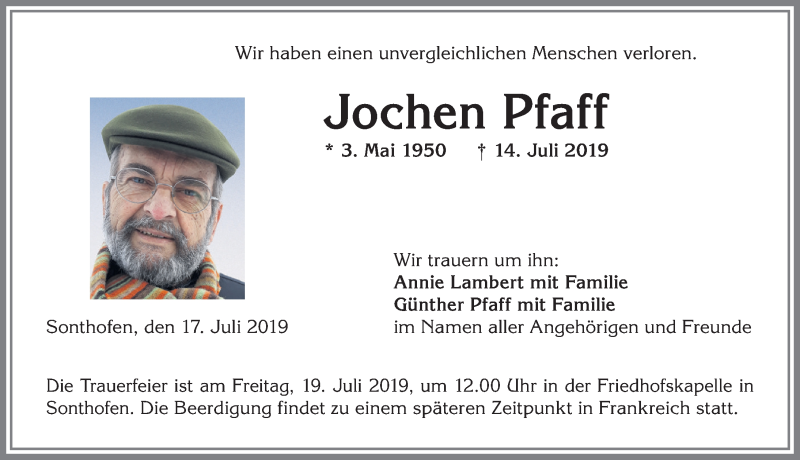 Wir haben einen unvergleichlichen Menschen verloren.

Jochen Pfaff

* 3. Mai 1950 † 14. Juli 2019

Wir trauern um ihn:
Annie Lambert mit Familie
Günther Pfaff mit Familie
im Namen aller Angehörigen und Freunde

Sonthofen, den 17. Juli 2019

Die Trauerfeier ist am Freitag, 19. Juli 2019, um 12.00 Uhr in der Friedhofskapelle in Sonthofen. Die Beerdigung findet zu einem späteren Zeitpunkt in Frankreich statt.